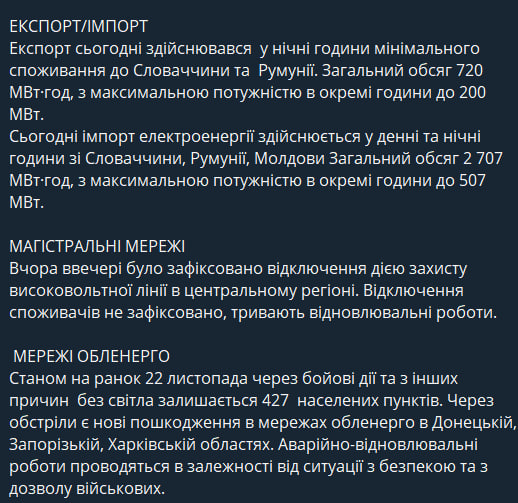 ЕКСПОРТ/ІМПОРТ
Експорт сьогодні здійснювався у нічні години мінімального споживання до Словаччини та Румунії. Загальний обсяг 720 МВт·год, з максимальною потужністю в окремі години до 200 МВт.
Сьогодні імпорт електроенергії здійснюється у денні та нічні години зі Словаччини, Румунії, Молдови Загальний обсяг 2 707 МВт·год, з максимальною потужністю в окремі години до 507 МВт.

МАГІСТРАЛЬНІ МЕРЕЖІ
Вчора ввечері було зафіксовано відключення дією захисту високовольтної лінії в центральному регіоні. Відключення споживачів не зафіксовано, тривають відновлювальні роботи.

МЕРЕЖІ ОБЛЕНЕРГО
Станом на ранок 22 листопада через бойові дії та з інших причин без світла залишається 427 населених пунктів. Через обстріли є нові пошкодження в мережах обленерго в Донецькій, Запорізькій, Харківській областях. Аварійно-відновлювальні роботи проводяться в залежності від ситуації з безпекою та з дозволу військових.